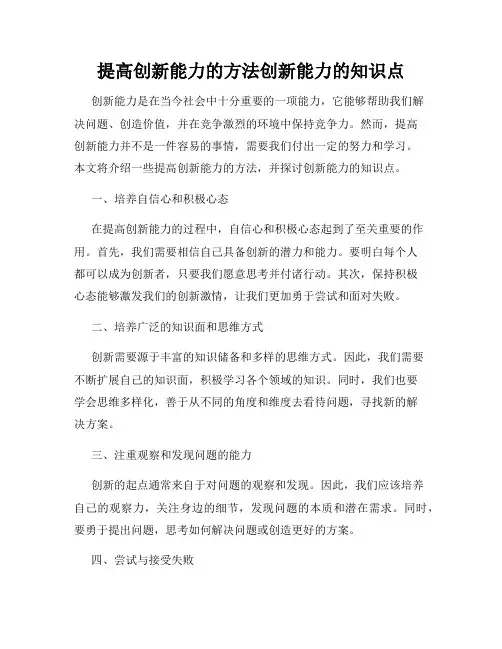 提高创新能力的方法创新能力的知识点

创新能力是在当今社会中十分重要的一项能力，它能够帮助我们解决问题、创造价值，并在竞争激烈的环境中保持竞争力。然而，提高创新能力并不是一件容易的事情，需要我们付出一定的努力和学习。本文将介绍一些提高创新能力的方法，并探讨创新能力的知识点。

一、培养自信心和积极心态

在提高创新能力的过程中，自信心和积极心态起到了至关重要的作用。首先，我们需要相信自己具备创新的潜力和能力。要明白每个人都可以成为创新者，只要我们愿意思考并付诸行动。其次，保持积极心态能够激发我们的创新激情，让我们更加勇于尝试和面对失败。

二、培养广泛的知识面和思维方式

创新需要源于丰富的知识储备和多样的思维方式。因此，我们需要不断扩展自己的知识面，积极学习各个领域的知识。同时，我们也要学会思维多样化，善于从不同的角度和维度去看待问题，寻找新的解决方案。

三、注重观察和发现问题的能力

创新的起点通常来自于对问题的观察和发现。因此，我们应该培养自己的观察力，关注身边的细节，发现问题的本质和潜在需求。同时，要勇于提出问题，思考如何解决问题或创造更好的方案。

四、尝试与接受失败